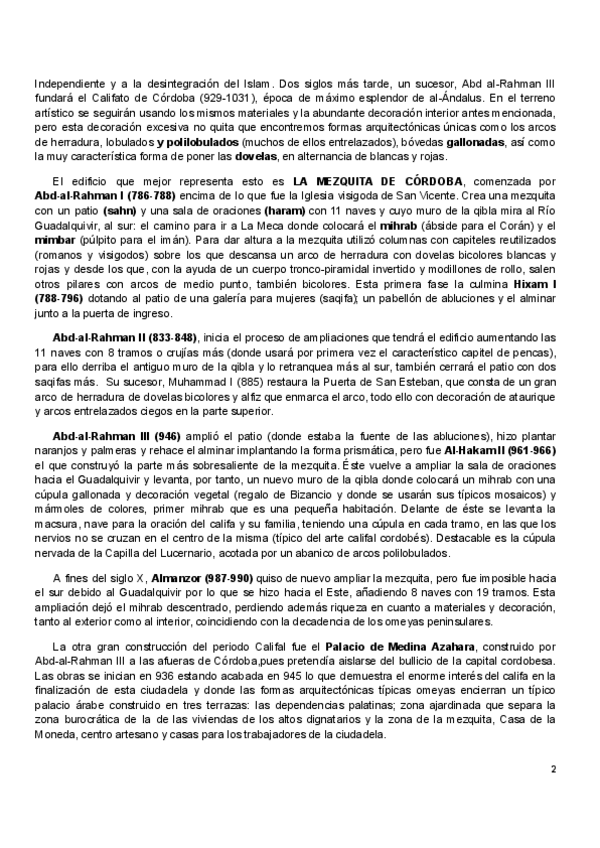 Independiente y a la desintegración del Islam. Dos siglos más tarde, un sucesor, Abd al-Rahman III fundará el Califato de Córdoba (929-1031), época de máximo esplendor de al-Ándalus. En el terreno artístico se seguirán usando los mismos materiales y la abundante decoración interior antes mencionada, pero esta decoración excesiva no quita que encontremos formas arquitectónicas únicas como los arcos de herradura, lobulados y polilobulados (muchos de ellos entrelazados), bóvedas gallonadas, así como la muy característica forma de poner las dovelas, en alternancia de blancas y rojas.

El edificio que mejor representa esto es LA MEZQUITA DE CÓRDOBA, comenzada por Abd-al-Rahman I (786-788) encima de lo que fue la Iglesia visigoda de San Vicente. Crea una mezquita con un patio (sahn) y una sala de oraciones (haram) con 11 naves y cuyo muro de la qibla mira al Río Guadalquivir, al sur: el camino para ir a La Meca donde colocará el mihrab (ábside para el Corán) y el mimbar (púlpito para el imán). Para dar altura a la mezquita utilizó columnas con capiteles reutilizados (romanos y visigodos) sobre los que descansa un arco de herradura con dovelas bicolores blancas y rojas y desde los que, con la ayuda de un cuerpo tronco-piramidal invertido y modillones de rollo, salen otros pilares con arcos de medio punto, también bicolores. Esta primera fase la culmina Hixam I (788-796) dotando al patio de una galería para mujeres (saqifa); un pabellón de abluciones y el alminar junto a la puerta de ingreso.

Abd-al-Rahman II (833-848), inicia el proceso de ampliaciones que tendrá el edificio aumentando las 11 naves con 8 tramos o crujías más (donde usará por primera vez el característico capitel de pencas), para ello derriba el antiguo muro de la qibla y lo retranquea más al sur, también cerrará el patio con dos saqifas más. Su sucesor, Muhammad I (885) restaura la Puerta de San Esteban, que consta de un gran arco de herradura de dovelas bicolores y alfiz que enmarca el arco, todo ello con decoración de ataurique y arcos entrelazados ciegos en la parte superior.

Abd-al-Rahman III (946) amplió el patio (donde estaba la fuente de las abluciones), hizo plantar naranjos y palmeras y rehace el alminar implantando la forma prismática, pero fue Al-Hakam II (961-966) el que construyó la parte más sobresaliente de la mezquita. Éste vuelve a ampliar la sala de oraciones hacia el Guadalquivir y levanta, por tanto, un nuevo muro de la qibla donde colocará un mihrab con una cúpula gallonada y decoración vegetal (regalo de Bizancio y donde se usarán sus típicos mosaicos) y mármoles de colores, primer mihrab que es una pequeña habitación. Delante de éste se levanta la macsura, nave para la oración del califa y su familia, teniendo una cúpula en cada tramo, en las que los nervios no se cruzan en el centro de la misma (típico del arte califal cordobés). Destacable es la cúpula nervada de la Capilla del Lucernario, acotada por un abanico de arcos polilobulados.

A fines del siglo X, Almanzor (987-990) quiso de nuevo ampliar la mezquita, pero fue imposible hacia el sur debido al Guadalquivir por lo que se hizo hacia el Este, añadiendo 8 naves con 19 tramos. Esta ampliación dejó el mihrab descentrado, perdiendo además riqueza en cuanto a materiales y decoración, tanto al exterior como al interior, coincidiendo con la decadencia de los omeyas peninsulares.

La otra gran construcción del periodo Califal fue el Palacio de Medina Azahara, construido por Abd-al-Rahman III a las afueras de Córdoba,pues pretendía aislarse del bullicio de la capital cordobesa. Las obras se inician en 936 estando acabada en 945 lo que demuestra el enorme interés del califa en la finalización de esta ciudadela y donde las formas arquitectónicas típicas omeyas encierran un típico palacio árabe construido en tres terrazas: las dependencias palatinas; zona ajardinada que separa la zona burocrática de la de las viviendas de los altos dignatarios y la zona de la mezquita, Casa de la Moneda, centro artesano y casas para los trabajadores de la ciudadela.

2